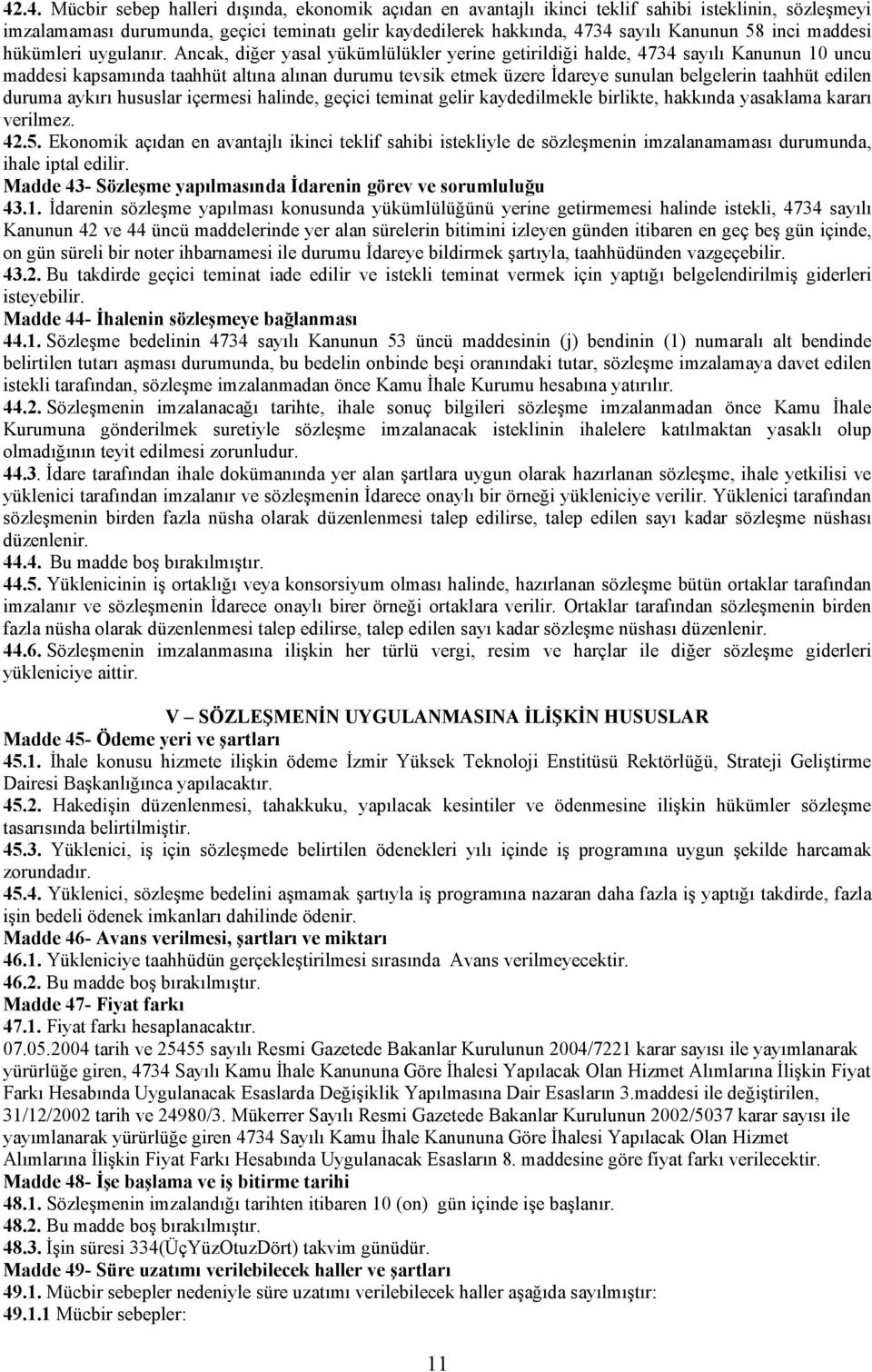 42.4. Mücbir sebep halleri dışında, ekonomik açıdan en avantajlı ikinci teklif sahibi isteklinin, sözleşmeyi imzalamaması durumunda, geçici teminatı gelir kaydedilerek hakkında, 4734 sayılı Kanunun 58 inci maddesi hükümleri uygulanır. Ancak, diğer yasal yükümlülükler yerine getirildiği halde, 4734 sayılı Kanunun 10 uncu maddesi kapsamında taahhüt altına alınan durumu tevsik etmek üzere İdareye sunulan belgelerin taahhüt edilen duruma aykırı hususlar içermesi halinde, geçici teminat gelir kaydedilmekle birlikte, hakkında yasaklama kararı verilmez.
42.5. Ekonomik açıdan en avantajlı ikinci teklif sahibi istekliyle de sözleşmenin imzalanamaması durumunda, ihale iptal edilir.
Madde 43- Sözleşme yapılmasında İdarenin görev ve sorumluluğu
43.1. İdarenin sözleşme yapılması konusunda yükümlülüğünü yerine getirmemesi halinde istekli, 4734 sayılı Kanunun 42 ve 44 üncü maddelerinde yer alan sürelerin bitimini izleyen günden itibaren en geç beş gün içinde, on gün süreli bir noter ihbarnamesi ile durumu İdareye bildirmek şartıyla, taahhüdünden vazgeçebilir.
43.2. Bu takdirde geçici teminat iade edilir ve istekli teminat vermek için yaptığı belgelendirilmiş giderleri isteyebilir.
Madde 44- İhalenin sözleşmeye bağlanması
44.1. Sözleşme bedelinin 4734 sayılı Kanunun 53 üncü maddesinin (j) bendinin (1) numaralı alt bendinde belirtilen tutarı aşması durumunda, bu bedelin onbinde beşi oranındaki tutar, sözleşme imzalamaya davet edilen istekli tarafından, sözleşme imzalanmadan önce Kamu İhale Kurumu hesabına yatırılır.
44.2. Sözleşmenin imzalanacağı tarihte, ihale sonuç bilgileri sözleşme imzalanmadan önce Kamu İhale Kurumuna gönderilmek suretiyle sözleşme imzalanacak isteklinin ihalelere katılmaktan yasaklı olup olmadığının teyit edilmesi zorunludur.
44.3. İdare tarafından ihale dokümanında yer alan şartlara uygun olarak hazırlanan sözleşme, ihale yetkilisi ve yüklenici tarafından imzalanır ve sözleşmenin İdarece onaylı bir örneği yükleniciye verilir. Yüklenici tarafından sözleşmenin birden fazla nüsha olarak düzenlenmesi talep edilirse, talep edilen sayı kadar sözleşme nüshası düzenlenir.
44.4. Bu madde boş bırakılmıştır.
44.5. Yüklenicinin iş ortaklığı veya konsorsiyum olması halinde, hazırlanan sözleşme bütün ortaklar tarafından imzalanır ve sözleşmenin İdarece onaylı birer örneği ortaklara verilir. Ortaklar tarafından sözleşmenin birden fazla nüsha olarak düzenlenmesi talep edilirse, talep edilen sayı kadar sözleşme nüshası düzenlenir.
44.6. Sözleşmenin imzalanmasına ilişkin her türlü vergi, resim ve harçlar ile diğer sözleşme giderleri yükleniciye aittir.

V – SÖZLEŞMENİN UYGULANMASINA İLİŞKİN HUSUSLAR
Madde 45- Ödeme yeri ve şartları
45.1. İhale konusu hizmete ilişkin ödeme İzmir Yüksek Teknoloji Enstitüsü Rektörlüğü, Strateji Geliştirme Dairesi Başkanlığınca yapılacaktır.
45.2. Hakedişin düzenlenmesi, tahakkuku, yapılacak kesintiler ve ödenmesine ilişkin hükümler sözleşme tasarısında belirtilmiştir.
45.3. Yüklenici, iş için sözleşmede belirtilen ödenekleri yılı içinde iş programına uygun şekilde harcamak zorundadır.
45.4. Yüklenici, sözleşme bedelini aşmamak şartıyla iş programına nazaran daha fazla iş yaptığı takdirde, fazla işin bedeli ödenek imkanları dahilinde ödenir.
Madde 46- Avans verilmesi, şartları ve miktarı
46.1. Yükleniciye taahhüdün gerçekleştirilmesi sırasında Avans verilmeyecektir.
46.2. Bu madde boş bırakılmıştır.
Madde 47- Fiyat farkı
47.1. Fiyat farkı hesaplanacaktır.
07.05.2004 tarih ve 25455 sayılı Resmi Gazetede Bakanlar Kurulunun 2004/7221 karar sayısı ile yayımlanarak yürürlüğe giren, 4734 Sayılı Kamu İhale Kanununa Göre İhalesi Yapılacak Olan Hizmet Alımlarına İlişkin Fiyat Farkı Hesabında Uygulanacak Esaslarda Değişiklik Yapılmasına Dair Esasların 3.maddesi ile değiştirilen, 31/12/2002 tarih ve 24980/3. Mükerrer Sayılı Resmi Gazetede Bakanlar Kurulunun 2002/5037 karar sayısı ile yayımlanarak yürürlüğe giren 4734 Sayılı Kamu İhale Kanununa Göre İhalesi Yapılacak Olan Hizmet Alımlarına İlişkin Fiyat Farkı Hesabında Uygulanacak Esasların 8. maddesine göre fiyat farkı verilecektir.
Madde 48- İşe başlama ve iş bitirme tarihi
48.1. Sözleşmenin imzalandığı tarihten itibaren 10 (on) gün içinde işe başlanır.
48.2. Bu madde boş bırakılmıştır.
48.3. İşin süresi 334(ÜçYüzOtuzDört) takvim günüdür.
Madde 49- Süre uzatımı verilebilecek haller ve şartları
49.1. Mücbir sebepler nedeniyle süre uzatımı verilebilecek haller aşağıda sayılmıştır:
49.1.1 Mücbir sebepler:

11